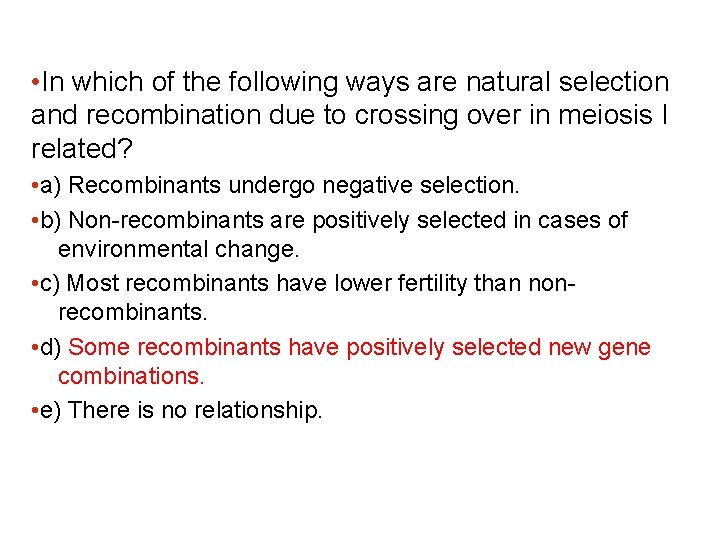 •In which of the following ways are natural selection and recombination due to crossing over in meiosis I related?

•a) Recombinants undergo negative selection.

•b) Non-recombinants are positively selected in cases of environmental change.

•c) Most recombinants have lower fertility than non-recombinants.

•d) Some recombinants have positively selected new gene combinations.

•e) There is no relationship.